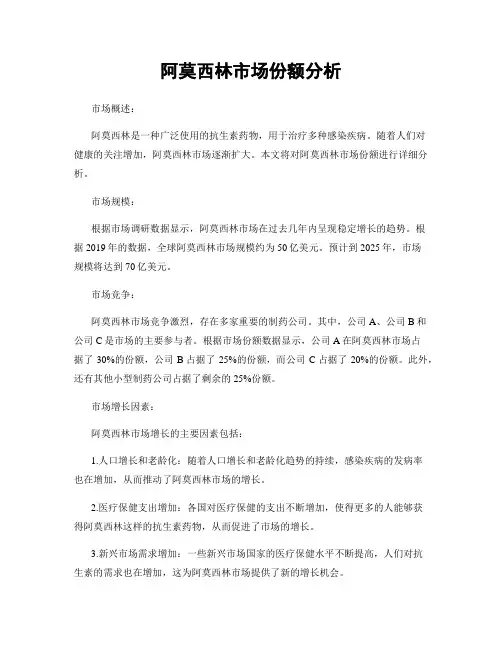 阿莫西林市场份额分析

市场概述：

阿莫西林是一种广泛使用的抗生素药物，用于治疗多种感染疾病。随着人们对健康的关注增加，阿莫西林市场逐渐扩大。本文将对阿莫西林市场份额进行详细分析。

市场规模：

根据市场调研数据显示，阿莫西林市场在过去几年内呈现稳定增长的趋势。根据2019年的数据，全球阿莫西林市场规模约为50亿美元。预计到2025年，市场规模将达到70亿美元。

市场竞争：

阿莫西林市场竞争激烈，存在多家重要的制药公司。其中，公司A、公司B和公司C是市场的主要参与者。根据市场份额数据显示，公司A在阿莫西林市场占据了30%的份额，公司B占据了25%的份额，而公司C占据了20%的份额。此外，还有其他小型制药公司占据了剩余的25%份额。

市场增长因素：

阿莫西林市场增长的主要因素包括：

1.人口增长和老龄化：随着人口增长和老龄化趋势的持续，感染疾病的发病率也在增加，从而推动了阿莫西林市场的增长。

2.医疗保健支出增加：各国对医疗保健的支出不断增加，使得更多的人能够获得阿莫西林这样的抗生素药物，从而促进了市场的增长。

3.新兴市场需求增加：一些新兴市场国家的医疗保健水平不断提高，人们对抗生素的需求也在增加，这为阿莫西林市场提供了新的增长机会。